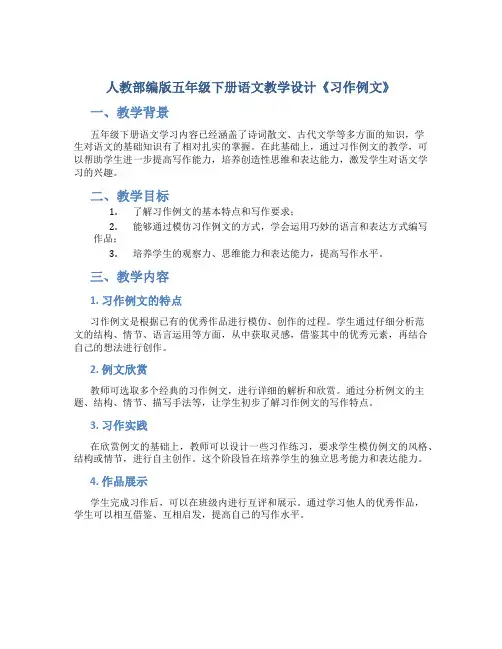 人教部编版五年级下册语文教学设计《习作例文》

一、教学背景

五年级下册语文学习内容已经涵盖了诗词散文、古代文学等多方面的知识，学生对语文的基础知识有了相对扎实的掌握。在此基础上，通过习作例文的教学，可以帮助学生进一步提高写作能力，培养创造性思维和表达能力，激发学生对语文学习的兴趣。

二、教学目标

1. 了解习作例文的基本特点和写作要求；
2. 能够通过模仿习作例文的方式，学会运用巧妙的语言和表达方式编写作品；
3. 培养学生的观察力、思维能力和表达能力，提高写作水平。

三、教学内容

1. 习作例文的特点

习作例文是根据已有的优秀作品进行模仿、创作的过程。学生通过仔细分析范文的结构、情节、语言运用等方面，从中获取灵感，借鉴其中的优秀元素，再结合自己的想法进行创作。

2. 例文欣赏

教师可选取多个经典的习作例文，进行详细的解析和欣赏。通过分析例文的主题、结构、情节、描写手法等，让学生初步了解习作例文的写作特点。

3. 习作实践

在欣赏例文的基础上，教师可以设计一些习作练习，要求学生模仿例文的风格、结构或情节，进行自主创作。这个阶段旨在培养学生的独立思考能力和表达能力。

4. 作品展示

学生完成习作后，可以在班级内进行互评和展示。通过学习他人的优秀作品，学生可以相互借鉴、互相启发，提高自己的写作水平。